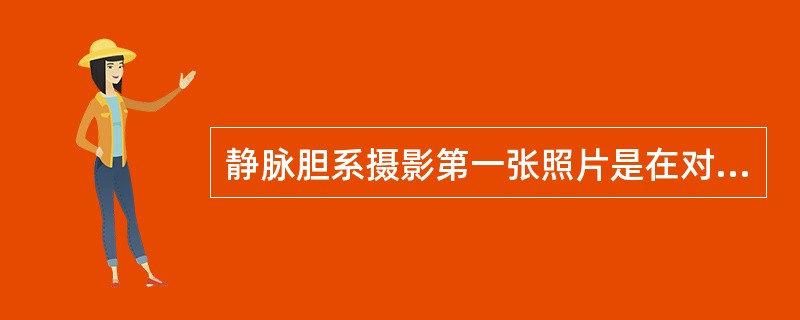 静脉胆系摄影第一张照片是在对...